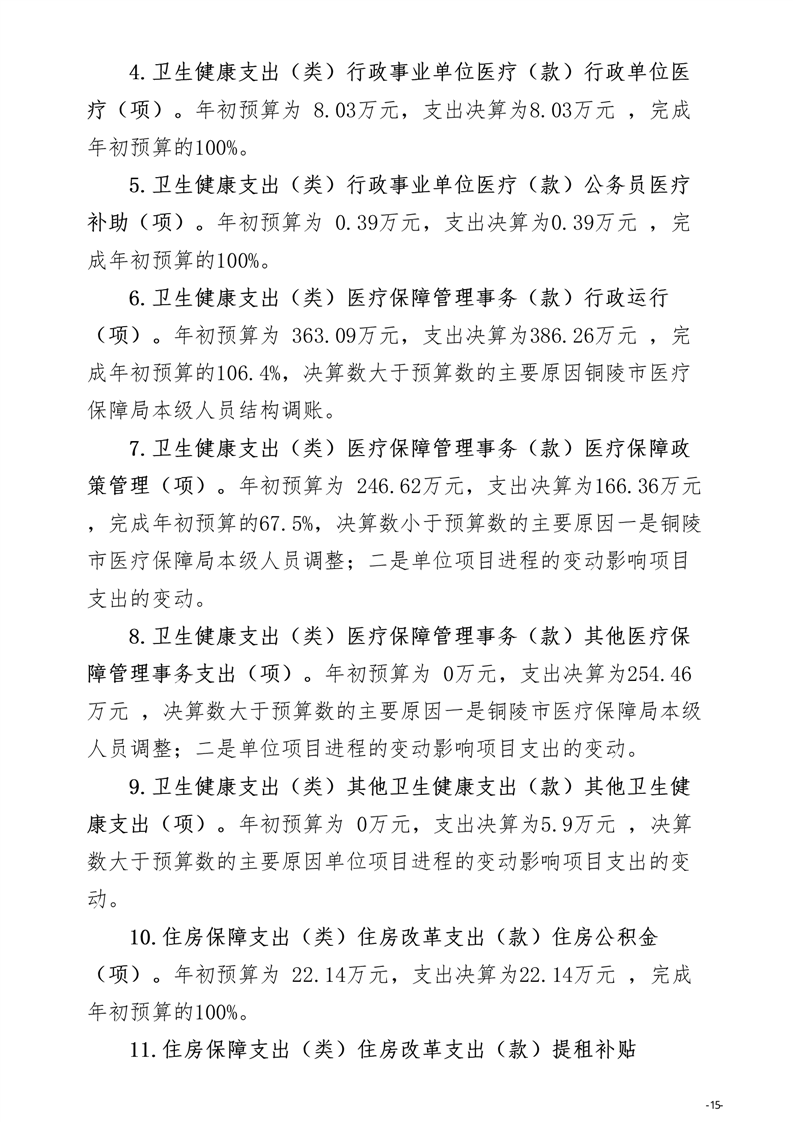 4.卫生健康支出（类）行政事业单位医疗（款）行政单位医疗（项）。年初预算为 8.03万元，支出决算为8.03万元 ，完成年初预算的100%。

5.卫生健康支出（类）行政事业单位医疗（款）公务员医疗补助（项）。年初预算为 0.39万元，支出决算为0.39万元 ，完成年初预算的100%。

6.卫生健康支出（类）医疗保障管理事务（款）行政运行（项）。年初预算为 363.09万元，支出决算为386.26万元 ，完成年初预算的106.4%，决算数大于预算数的主要原因铜陵市医疗保障局本级人员结构调账。

7.卫生健康支出（类）医疗保障管理事务（款）医疗保障政策管理（项）。年初预算为 246.62万元，支出决算为166.36万元 ，完成年初预算的67.5%，决算数小于预算数的主要原因一是铜陵市医疗保障局本级人员调整；二是单位项目进程的变动影响项目支出的变动。

8.卫生健康支出（类）医疗保障管理事务（款）其他医疗保障管理事务支出（项）。年初预算为 0万元，支出决算为254.46万元 ，决算数大于预算数的主要原因一是铜陵市医疗保障局本级人员调整；二是单位项目进程的变动影响项目支出的变动。

9.卫生健康支出（类）其他卫生健康支出（款）其他卫生健康支出（项）。年初预算为 0万元，支出决算为5.9万元 ，决算数大于预算数的主要原因单位项目进程的变动影响项目支出的变动。

10.住房保障支出（类）住房改革支出（款）住房公积金（项）。年初预算为 22.14万元，支出决算为22.14万元 ，完成年初预算的100%。

11.住房保障支出（类）住房改革支出（款）提租补贴

-15-